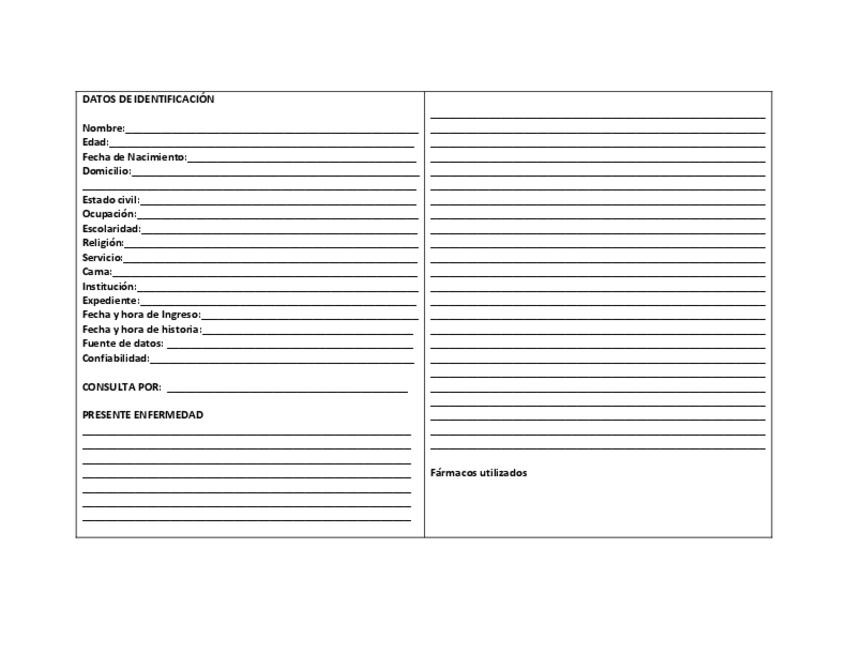 DATOS DE IDENTIFICACIÓN

Nombre:
Edad:
Fecha de Nacimiento:
Domicilio:

Estado civil:
Ocupación:
Escolaridad:
Religión:
Servicio:
Cama:
Institución:
Expediente:
Fecha y hora de Ingreso:
Fecha y hora de historia:
Fuente de datos:
Confiabilidad:

CONSULTA POR:

PRESENTE ENFERMEDAD

Fármacos utilizados